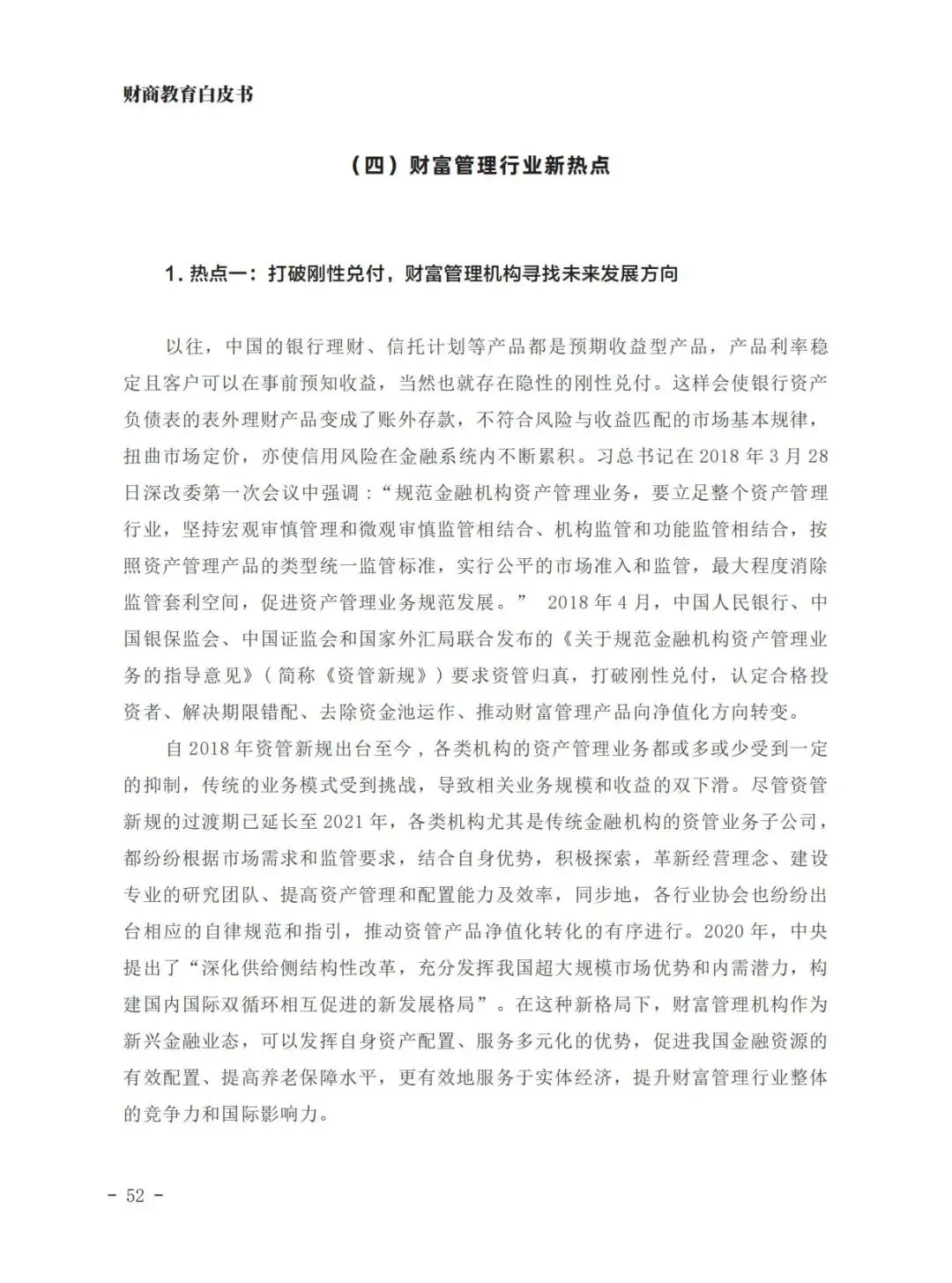 财商教育白皮书

（四）财富管理行业新热点

1. 热点一：打破刚性兑付，财富管理机构寻找未来发展方向

以往，中国的银行理财、信托计划等产品都是预期收益型产品，产品利率稳定且客户可以在事前预知收益，当然也就存在隐性的刚性兑付。这样会使银行资产负债表的表外理财产品变成了账外存款，不符合风险与收益匹配的市场基本规律，扭曲市场定价，亦使信用风险在金融系统内不断累积。习总书记在 2018 年 3 月 28 日深改委第一次会议中强调：“规范金融机构资产管理业务，要立足整个资产管理行业，坚持宏观审慎管理和微观审慎监管相结合、机构监管和功能监管相结合，按照资产管理产品的类型统一监管标准，实行公平的市场准入和监管，最大程度消除监管套利空间，促进资产管理业务规范发展。” 2018 年 4 月，中国人民银行、中国银保监会、中国证监会和国家外汇局联合发布的《关于规范金融机构资产管理业务的指导意见》（简称《资管新规》）要求资管归真，打破刚性兑付，认定合格投资者、解决期限错配、去除资金池运作、推动财富管理产品向净值化方向转变。

自 2018 年资管新规出台至今，各类机构的资产管理业务都或多或少受到一定的抑制，传统的业务模式受到挑战，导致相关业务规模和收益的双下滑。尽管资管新规的过渡期已延长至 2021 年，各类机构尤其是传统金融机构的资管业务子公司，都纷纷根据市场需求和监管要求，结合自身优势，积极探索，革新经营理念、建设专业的研究团队、提高资产管理和配置能力及效率，同步地，各行业协会也纷纷出台相应的自律规范和指引，推动资管产品净值化转化的有序进行。2020 年，中央提出了“深化供给侧结构性改革，充分发挥我国超大规模市场优势和内需潜力，构建国内国际双循环相互促进的新发展格局”。在这种新格局下，财富管理机构作为新兴金融业态，可以发挥自身资产配置、服务多元化的优势，促进我国金融资源的有效配置、提高养老保障水平，更有效地服务于实体经济，提升财富管理行业整体的竞争力和国际影响力。

- 52 -